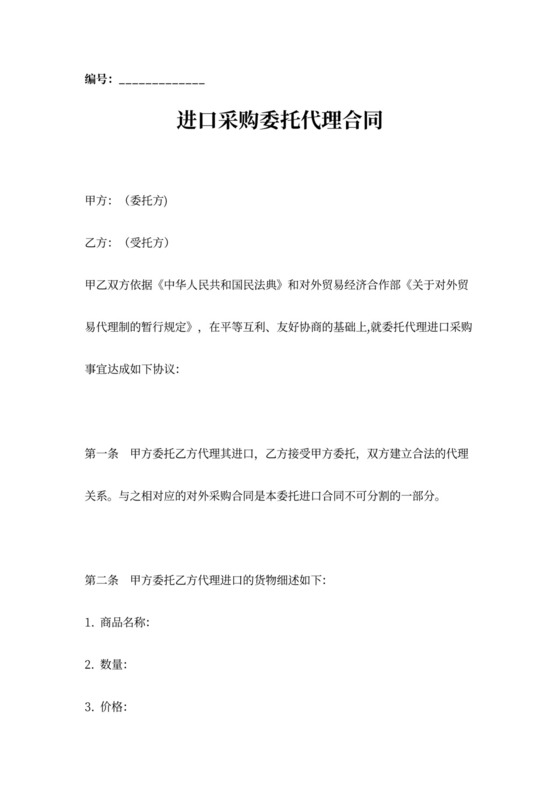 编号：_____________

进口采购委托代理合同

甲方：（委托方）

乙方：（受托方）

甲乙双方依据《中华人民共和国民法典》和对外贸易经济合作部《关于对外贸易代理制的暂行规定》，在平等互利、友好协商的基础上,就委托代理进口采购事宜达成如下协议：

第一条　甲方委托乙方代理其进口，乙方接受甲方委托，双方建立合法的代理关系。与之相对应的对外采购合同是本委托进口合同不可分割的一部分。

第二条　甲方委托乙方代理进口的货物细述如下：

1. 商品名称：

2. 数量：

3. 价格：